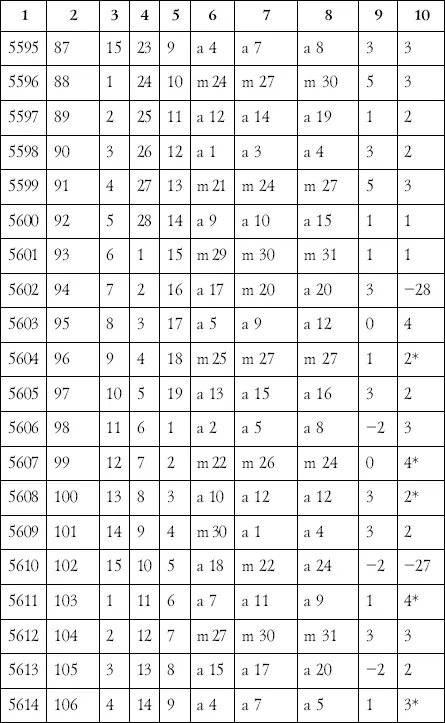 | 1 | 2 | 3 | 4 | 5 | 6 | 7 | 8 | 9 | 10 |
|---|---|---|---|---|---|---|---|---|---|
| 5595 | 87 | 15 | 23 | 9 | a 4 | a 7 | a 8 | 3 | 3 |
| 5596 | 88 | 1 | 24 | 10 | m 24 | m 27 | m 30 | 5 | 3 |
| 5597 | 89 | 2 | 25 | 11 | a 12 | a 14 | a 19 | 1 | 2 |
| 5598 | 90 | 3 | 26 | 12 | a 1 | a 3 | a 4 | 3 | 2 |
| 5599 | 91 | 4 | 27 | 13 | m 21 | m 24 | m 27 | 5 | 3 |
| 5600 | 92 | 5 | 28 | 14 | a 9 | a 10 | a 15 | 1 | 1 |
| 5601 | 93 | 6 | 1 | 15 | m 29 | m 30 | m 31 | 1 | 1 |
| 5602 | 94 | 7 | 2 | 16 | a 17 | m 20 | a 20 | 3 | −28 |
| 5603 | 95 | 8 | 3 | 17 | a 5 | a 9 | a 12 | 0 | 4 |
| 5604 | 96 | 9 | 4 | 18 | m 25 | m 27 | m 27 | 1 | 2* |
| 5605 | 97 | 10 | 5 | 19 | a 13 | a 15 | a 16 | 3 | 2 |
| 5606 | 98 | 11 | 6 | 1 | a 2 | a 5 | a 8 | −2 | 3 |
| 5607 | 99 | 12 | 7 | 2 | m 22 | m 26 | m 24 | 0 | 4* |
| 5608 | 100 | 13 | 8 | 3 | a 10 | a 12 | a 12 | 3 | 2* |
| 5609 | 101 | 14 | 9 | 4 | m 30 | a 1 | a 4 | 3 | 2 |
| 5610 | 102 | 15 | 10 | 5 | a 18 | m 22 | a 24 | −2 | −27 |
| 5611 | 103 | 1 | 11 | 6 | a 7 | a 11 | a 9 | 1 | 4* |
| 5612 | 104 | 2 | 12 | 7 | m 27 | m 30 | m 31 | 3 | 3 |
| 5613 | 105 | 3 | 13 | 8 | a 15 | a 17 | a 20 | −2 | 2 |
| 5614 | 106 | 4 | 14 | 9 | a 4 | a 7 | a 5 | 1 | 3* |